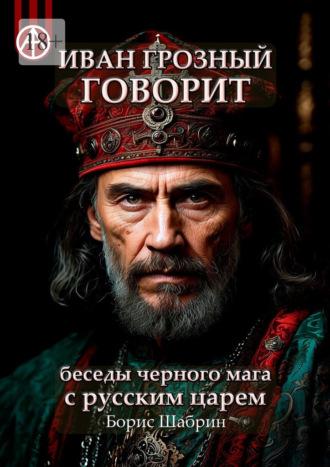 18+

ИВАН ГРОЗНЫЙ ГОВОРИТ

беседы черного мага с русским царем

Борис Шабрин